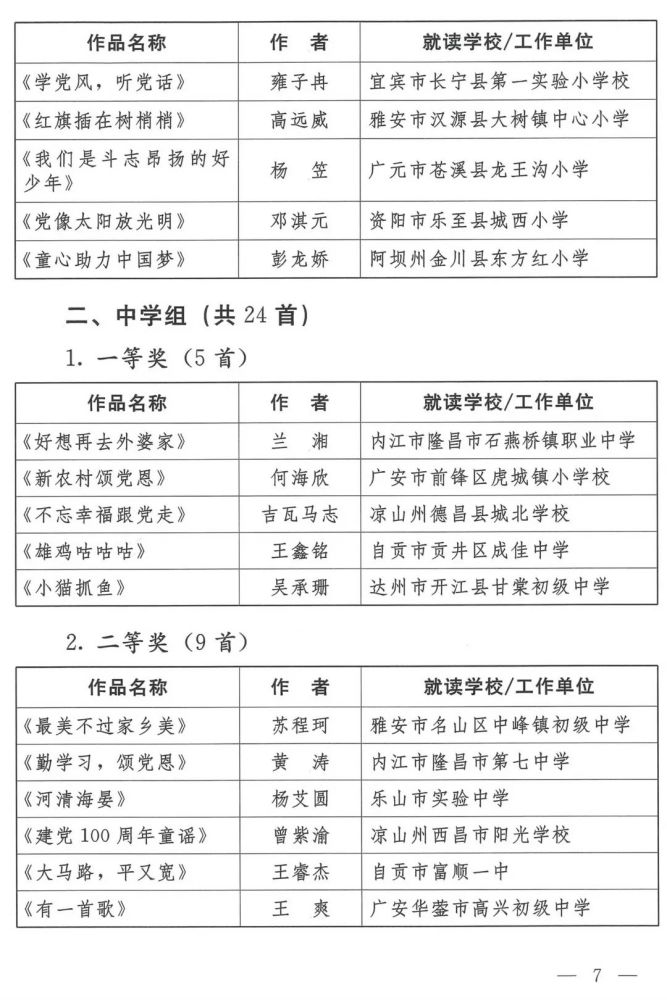 | 作品名称 | 作　者 | 就读学校/工作单位 |
|---|---|---|
| 《学党风，听党话》 | 雍子冉 | 宜宾市长宁县第一实验小学校 |
| 《红旗插在树梢梢》 | 高远威 | 雅安市汉源县大树镇中心小学 |
| 《我们是斗志昂扬的好少年》 | 杨　笠 | 广元市苍溪县龙王沟小学 |
| 《党像太阳放光明》 | 邓淇元 | 资阳市乐至县城西小学 |
| 《童心助力中国梦》 | 彭龙娇 | 阿坝州金川县东方红小学 |

二、中学组（共 24 首）

1. 一等奖（5 首）

| 作品名称 | 作　者 | 就读学校/工作单位 |
|---|---|---|
| 《好想再去外婆家》 | 兰　湘 | 内江市隆昌市石燕桥镇职业中学 |
| 《新农村颂党恩》 | 何海欣 | 广安市前锋区虎城镇小学校 |
| 《不忘幸福跟党走》 | 吉瓦马志 | 凉山州德昌县城北学校 |
| 《雄鸡咕咕咕》 | 王鑫铭 | 自贡市贡井区成佳中学 |
| 《小猫抓鱼》 | 吴承珊 | 达州市开江县甘棠初级中学 |

2. 二等奖（9 首）

| 作品名称 | 作　者 | 就读学校/工作单位 |
|---|---|---|
| 《最美不过家乡美》 | 苏程珂 | 雅安市名山区中峰镇初级中学 |
| 《勤学习，颂党恩》 | 黄　涛 | 内江市隆昌市第七中学 |
| 《河清海晏》 | 杨艾圆 | 乐山市实验中学 |
| 《建党 100 周年童谣》 | 曾紫渝 | 凉山州西昌市阳光学校 |
| 《大马路，平又宽》 | 王睿杰 | 自贡市富顺一中 |
| 《有一首歌》 | 王　爽 | 广安华蓥市高兴初级中学 |

— 7 —